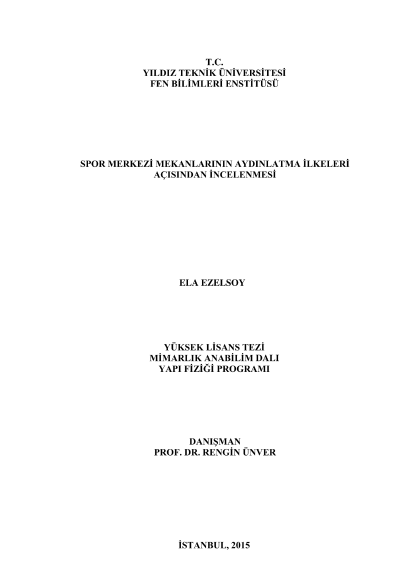 T.C.
YILDIZ TEKNİK ÜNİVERSİTESİ
FEN BİLİMLERİ ENSTİTÜSÜ

SPOR MERKEZİ MEKANLARININ AYDINLATMA İLKELERİ
AÇISINDAN İNCELENMESİ

ELA EZELSOY

YÜKSEK LİSANS TEZİ
MİMARLIK ANABİLİM DALI
YAPI FİZİĞİ PROGRAMI

DANIŞMAN
PROF. DR. RENGİN ÜNVER

İSTANBUL, 2015